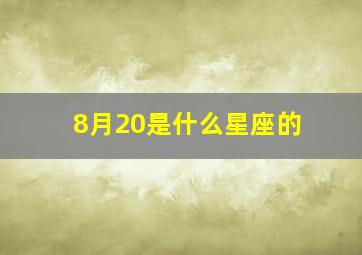 8月20是什么星座的